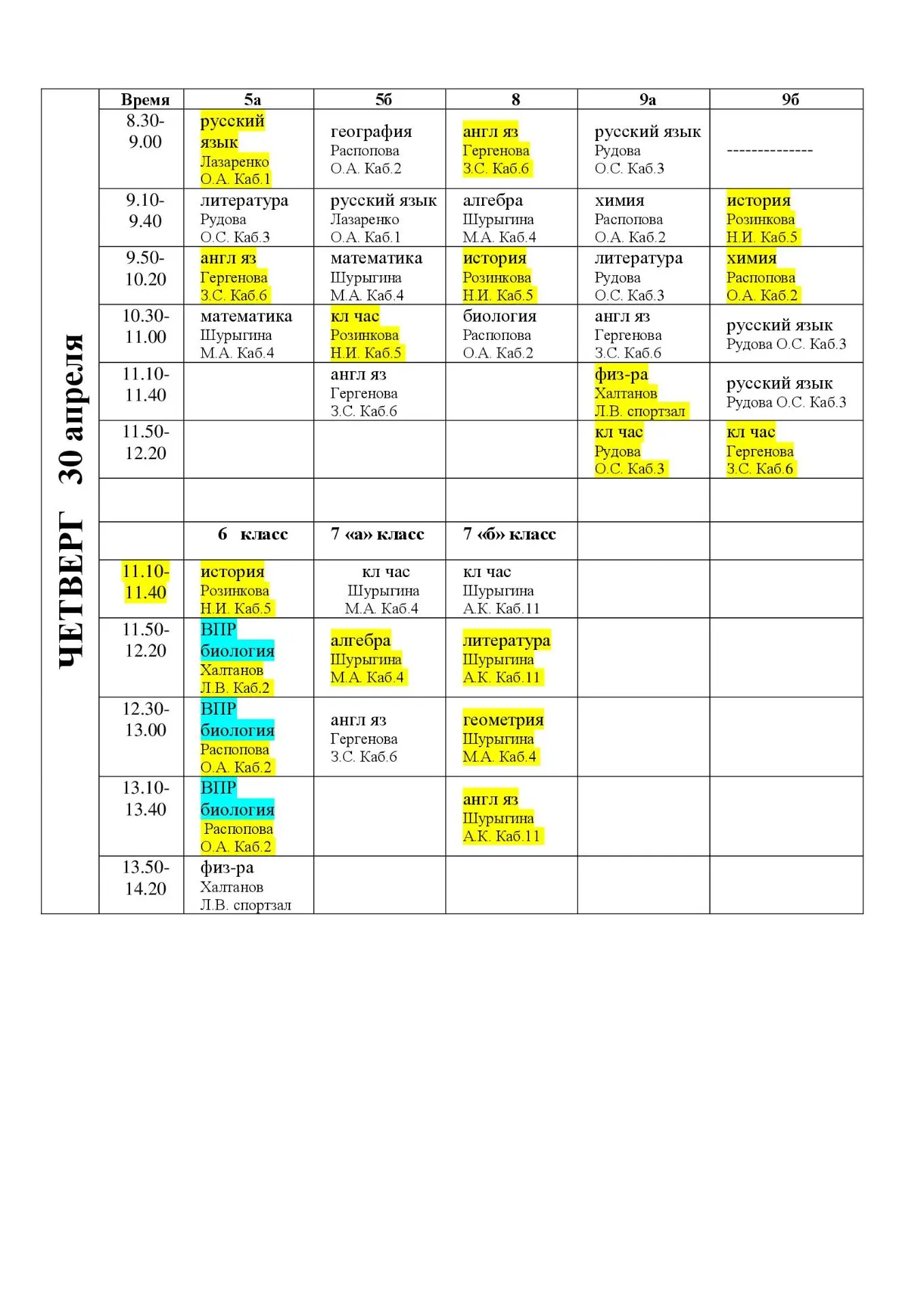 | ЧЕТВЕРГ 30 апреля | Время | 5а | 5б | 8 | 9а | 9б |
|---|---|---|---|---|---|---|
| | 8.30-9.00 | русский язык Лазаренко О.А. Каб.1 | география Распопова О.А. Каб.2 | англ яз Гергенова З.С. Каб.6 | русский язык Рудова О.С. Каб.3 | -------------- |
| | 9.10-9.40 | литература Рудова О.С. Каб.3 | русский язык Лазаренко О.А. Каб.1 | алгебра Шурыгина М.А. Каб.4 | химия Распопова О.А. Каб.2 | история Розинкова Н.И. Каб.5 |
| | 9.50-10.20 | англ яз Гергенова З.С. Каб.6 | математика Шурыгина М.А. Каб.4 | история Розинкова Н.И. Каб.5 | литература Рудова О.С. Каб.3 | химия Распопова О.А. Каб.2 |
| | 10.30-11.00 | математика Шурыгина М.А. Каб.4 | кл час Розинкова Н.И. Каб.5 | биология Распопова О.А. Каб.2 | англ яз Гергенова З.С. Каб.6 | русский язык Рудова О.С. Каб.3 |
| | 11.10-11.40 | | англ яз Гергенова З.С. Каб.6 | | физ-ра Халтанов Л.В. спортзал | русский язык Рудова О.С. Каб.3 |
| | 11.50-12.20 | | | | кл час Рудова О.С. Каб.3 | кл час Гергенова З.С. Каб.6 |
| | | | | | | |
| | | 6 класс | 7 «а» класс | 7 «б» класс | | |
| | 11.10-11.40 | история Розинкова Н.И. Каб.5 | кл час Шурыгина М.А. Каб.4 | кл час Шурыгина А.К. Каб.11 | | |
| | 11.50-12.20 | ВПР биология Халтанов Л.В. Каб.2 | алгебра Шурыгина М.А. Каб.4 | литература Шурыгина А.К. Каб.11 | | |
| | 12.30-13.00 | ВПР биология Распопова О.А. Каб.2 | англ яз Гергенова З.С. Каб.6 | геометрия Шурыгина М.А. Каб.4 | | |
| | 13.10-13.40 | ВПР биология Распопова О.А. Каб.2 | | англ яз Шурыгина А.К. Каб.11 | | |
| | 13.50-14.20 | физ-ра Халтанов Л.В. спортзал | | | | |